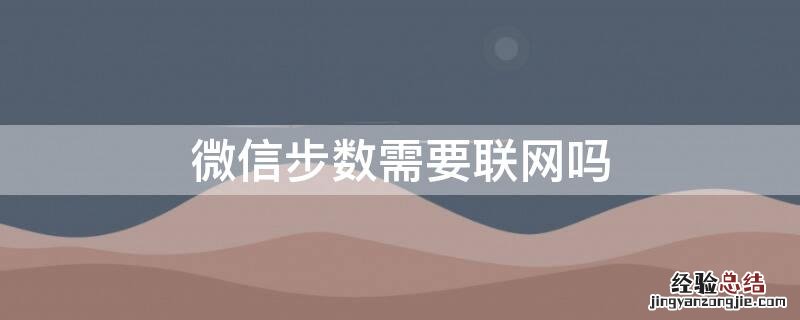 微信步数需要联网吗

经验总结
jingyanzongjie.com